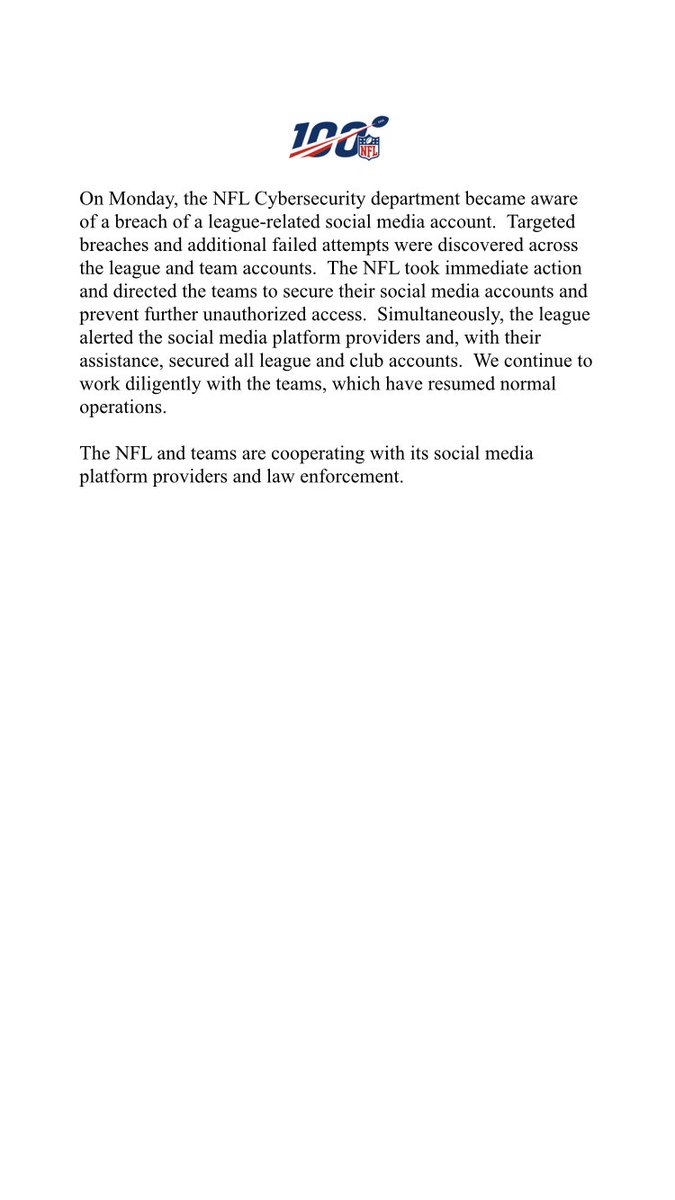 100 NFL

On Monday, the NFL Cybersecurity department became aware of a breach of a league-related social media account. Targeted breaches and additional failed attempts were discovered across the league and team accounts. The NFL took immediate action and directed the teams to secure their social media accounts and prevent further unauthorized access. Simultaneously, the league alerted the social media platform providers and, with their assistance, secured all league and club accounts. We continue to work diligently with the teams, which have resumed normal operations.

The NFL and teams are cooperating with its social media platform providers and law enforcement.